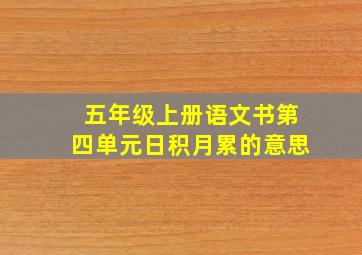 五年级上册语文书第四单元日积月累的意思